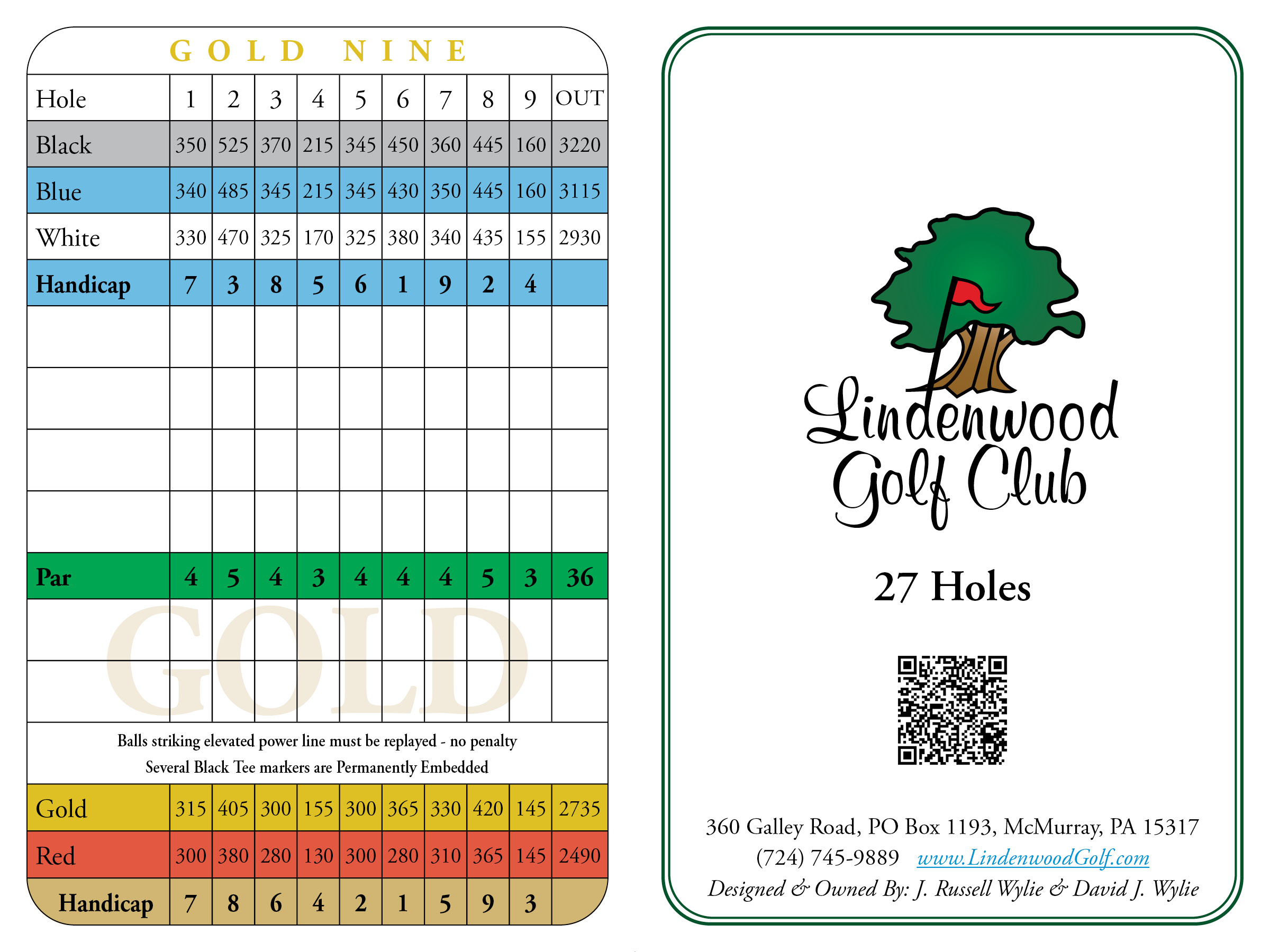 GOLD NINE

| Hole | 1 | 2 | 3 | 4 | 5 | 6 | 7 | 8 | 9 | OUT |
|---|---|---|---|---|---|---|---|---|---|---|
| Black | 350 | 525 | 370 | 215 | 345 | 450 | 360 | 445 | 160 | 3220 |
| Blue | 340 | 485 | 345 | 215 | 345 | 430 | 350 | 445 | 160 | 3115 |
| White | 330 | 470 | 325 | 170 | 325 | 380 | 340 | 435 | 155 | 2930 |
| Handicap | 7 | 3 | 8 | 5 | 6 | 1 | 9 | 2 | 4 | |
| | | | | | | | | | | |
| | | | | | | | | | | |
| | | | | | | | | | | |
| | | | | | | | | | | |
| Par | 4 | 5 | 4 | 3 | 4 | 4 | 4 | 5 | 3 | 36 |
| | | | | | | | | | | |
| | | | | | | | | | | |

GOLD

Balls striking elevated power line must be replayed - no penalty
Several Black Tee markers are Permanently Embedded

| Gold | 315 | 405 | 300 | 155 | 300 | 365 | 330 | 420 | 145 | 2735 |
|---|---|---|---|---|---|---|---|---|---|---|
| Red | 300 | 380 | 280 | 130 | 300 | 280 | 310 | 365 | 145 | 2490 |
| Handicap | 7 | 8 | 6 | 4 | 2 | 1 | 5 | 9 | 3 | |

Lindenwood Golf Club

27 Holes

360 Galley Road, PO Box 1193, McMurray, PA 15317
(724) 745-9889 www.LindenwoodGolf.com
Designed & Owned By: J. Russell Wylie & David J. Wylie